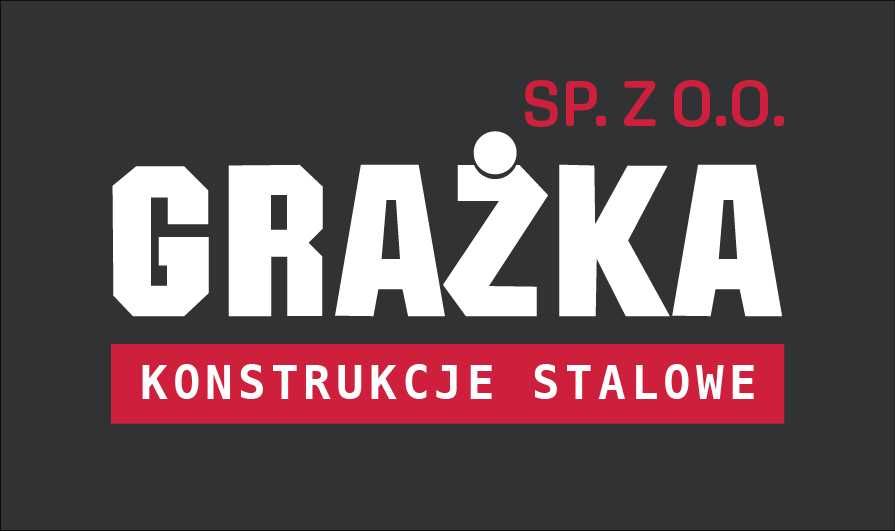 SP. Z O.O.
GRAŻKA
KONSTRUKCJE STALOWE